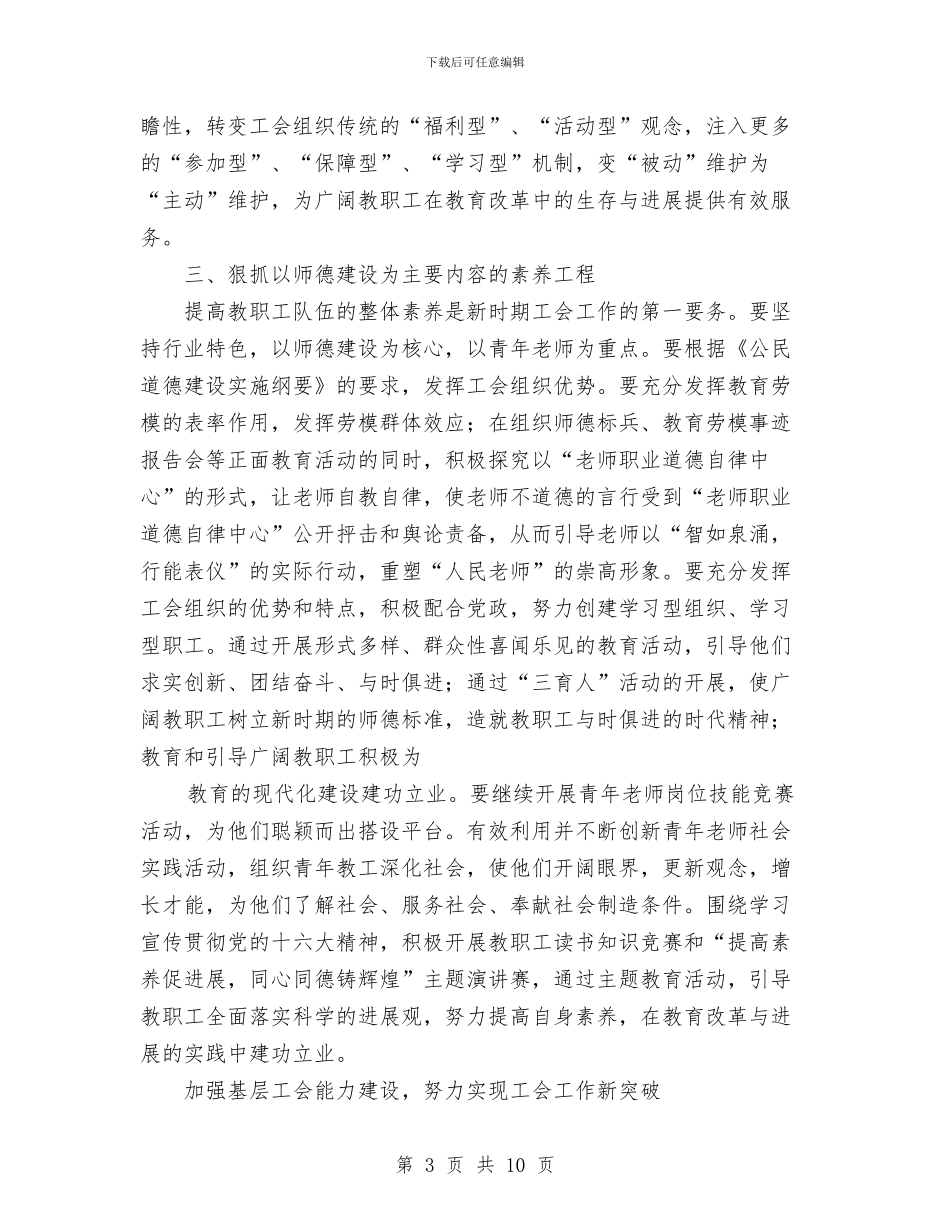 下载后可任意编辑

瞻性，转变工会组织传统的“福利型”、“活动型”观念，注入更多的“参加型”、“保障型”、“学习型”机制，变“被动”维护为“主动”维护，为广阔教职工在教育改革中的生存与进展提供有效服务。

三、狠抓以师德建设为主要内容的素养工程

提高教职工队伍的整体素养是新时期工会工作的第一要务。要坚持行业特色，以师德建设为核心，以青年老师为重点。要根据《公民道德建设实施纲要》的要求，发挥工会组织优势。要充分发挥教育劳模的表率作用，发挥劳模群体效应；在组织师德标兵、教育劳模事迹报告会等正面教育活动的同时，积极探究以“老师职业道德自律中心”的形式，让老师自教自律，使老师不道德的言行受到“老师职业道德自律中心”公开抨击和舆论责备，从而引导老师以“智如泉涌，行能表仪”的实际行动，重塑“人民老师”的崇高形象。要充分发挥工会组织的优势和特点，积极配合党政，努力创建学习型组织、学习型职工。通过开展形式多样、群众性喜闻乐见的教育活动，引导他们求实创新、团结奋斗、与时俱进；通过“三育人”活动的开展，使广阔教职工树立新时期的师德标准，造就教职工与时俱进的时代精神；教育和引导广阔教职工积极为

教育的现代化建设建功立业。要继续开展青年老师岗位技能竞赛活动，为他们聪颖而出搭设平台。有效利用并不断创新青年老师社会实践活动，组织青年教工深化社会，使他们开阔眼界，更新观念，增长才能，为他们了解社会、服务社会、奉献社会制造条件。围绕学习宣传贯彻党的十六大精神，积极开展教职工读书知识竞赛和“提高素养促进展，同心同德铸辉煌”主题演讲赛，通过主题教育活动，引导教职工全面落实科学的进展观，努力提高自身素养，在教育改革与进展的实践中建功立业。

加强基层工会能力建设，努力实现工会工作新突破

第 3 页 共 10 页